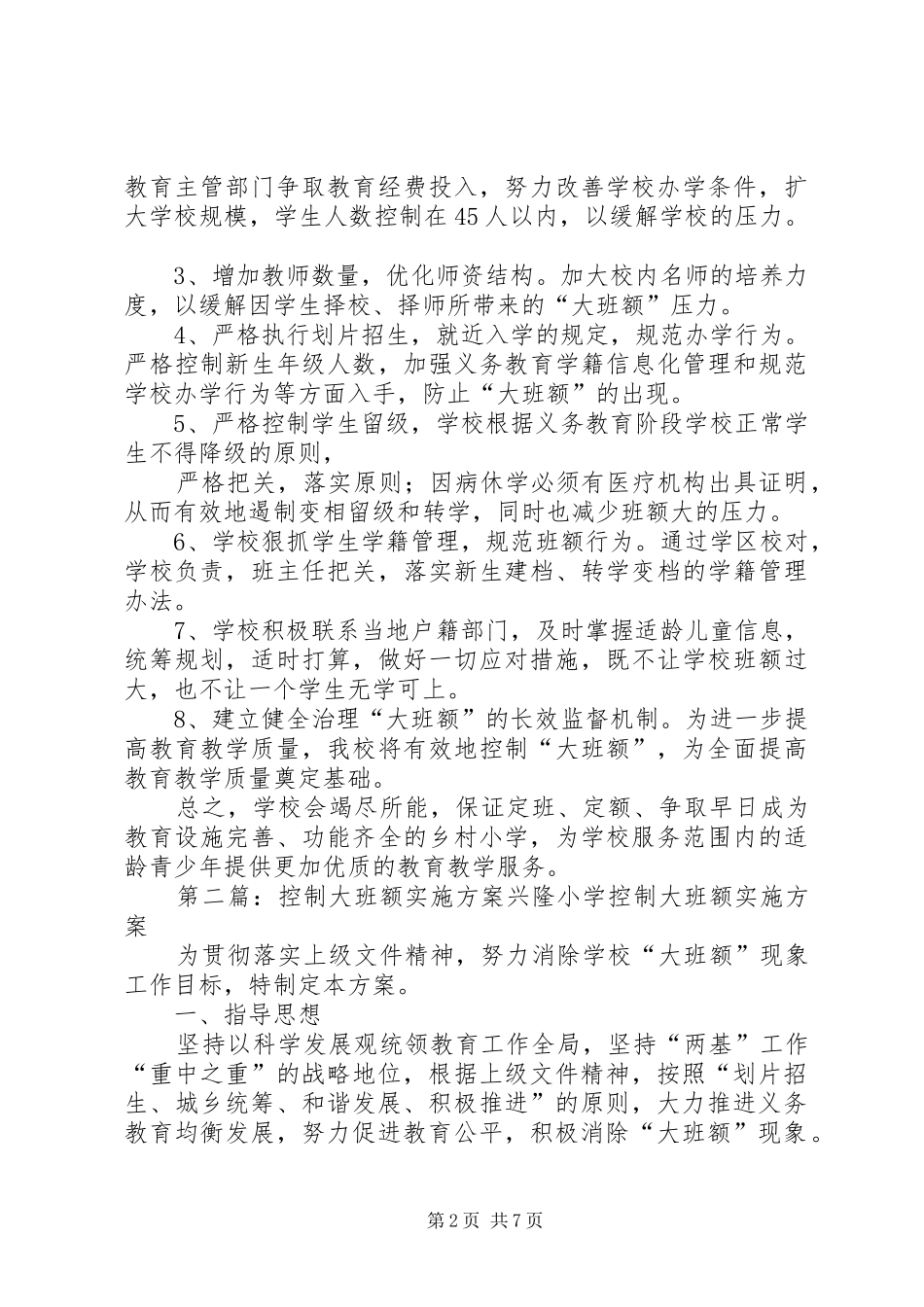 教育主管部门争取教育经费投入，努力改善学校办学条件，扩大学校规模，学生人数控制在45人以内，以缓解学校的压力。

3、增加教师数量，优化师资结构。加大校内名师的培养力度，以缓解因学生择校、择师所带来的“大班额”压力。

4、严格执行划片招生，就近入学的规定，规范办学行为。严格控制新生年级人数，加强义务教育学籍信息化管理和规范学校办学行为等方面入手，防止“大班额”的出现。

5、严格控制学生留级，学校根据义务教育阶段学校正常学生不得降级的原则，

严格把关，落实原则；因病休学必须有医疗机构出具证明，从而有效地遏制变相留级和转学，同时也减少班额大的压力。

6、学校狠抓学生学籍管理，规范班额行为。通过学区校对，学校负责，班主任把关，落实新生建档、转学变档的学籍管理办法。

7、学校积极联系当地户籍部门，及时掌握适龄儿童信息，统筹规划，适时打算，做好一切应对措施，既不让学校班额过大，也不让一个学生无学可上。

8、建立健全治理“大班额”的长效监督机制。为进一步提高教育教学质量，我校将有效地控制“大班额”，为全面提高教育教学质量奠定基础。

总之，学校会竭尽所能，保证定班、定额、争取早日成为教育设施完善、功能齐全的乡村小学，为学校服务范围内的适龄青少年提供更加优质的教育教学服务。

第二篇：控制大班额实施方案兴隆小学控制大班额实施方案

为贯彻落实上级文件精神，努力消除学校“大班额”现象工作目标，特制定本方案。

一、指导思想

坚持以科学发展观统领教育工作全局，坚持“两基”工作“重中之重”的战略地位，根据上级文件精神，按照“划片招生、城乡统筹、和谐发展、积极推进”的原则，大力推进义务教育均衡发展，努力促进教育公平，积极消除“大班额”现象。

第2页 共7页